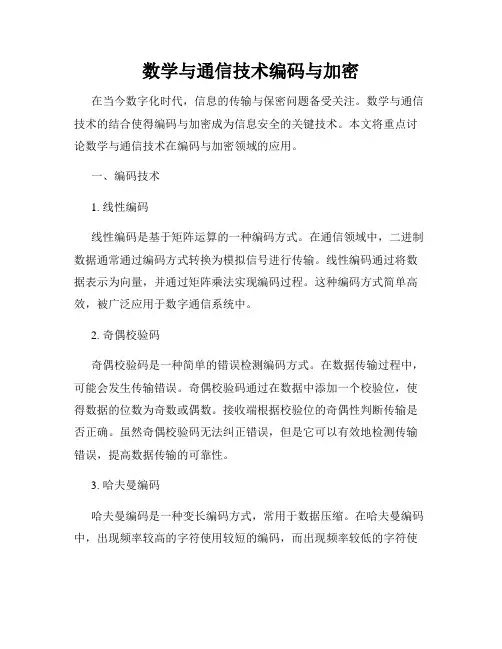 数学与通信技术编码与加密

在当今数字化时代，信息的传输与保密问题备受关注。数学与通信技术的结合使得编码与加密成为信息安全的关键技术。本文将重点讨论数学与通信技术在编码与加密领域的应用。

一、编码技术

1. 线性编码

线性编码是基于矩阵运算的一种编码方式。在通信领域中，二进制数据通常通过编码方式转换为模拟信号进行传输。线性编码通过将数据表示为向量，并通过矩阵乘法实现编码过程。这种编码方式简单高效，被广泛应用于数字通信系统中。

2. 奇偶校验码

奇偶校验码是一种简单的错误检测编码方式。在数据传输过程中，可能会发生传输错误。奇偶校验码通过在数据中添加一个校验位，使得数据的位数为奇数或偶数。接收端根据校验位的奇偶性判断传输是否正确。虽然奇偶校验码无法纠正错误，但是它可以有效地检测传输错误，提高数据传输的可靠性。

3. 哈夫曼编码

哈夫曼编码是一种变长编码方式，常用于数据压缩。在哈夫曼编码中，出现频率较高的字符使用较短的编码，而出现频率较低的字符使